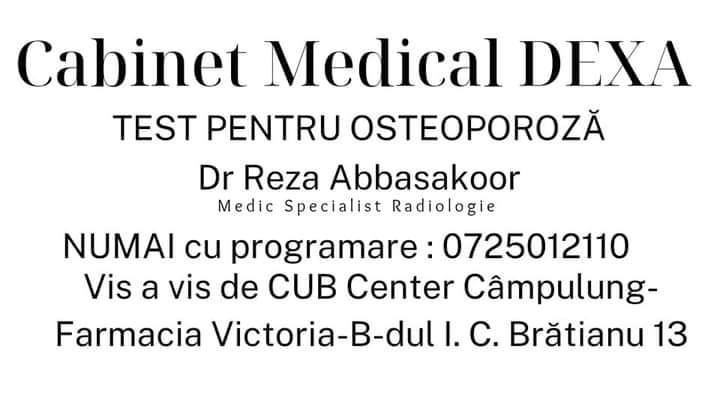 Cabinet Medical DEXA

TEST PENTRU OSTEOPOROZĂ

Dr Reza Abbasakoor
Medic Specialist Radiologie

NUMAI cu programare : 0725012110
Vis a vis de CUB Center Câmpulung-
Farmacia Victoria-B-dul I. C. Brătianu 13